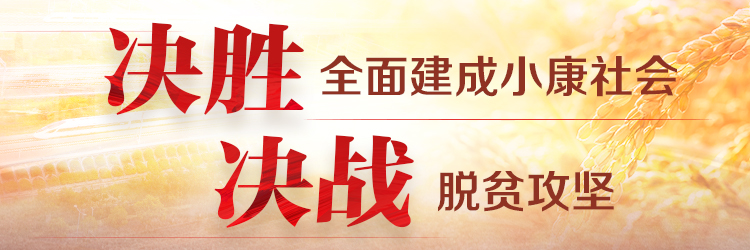 决胜 全面建成小康社会

决战 脱贫攻坚